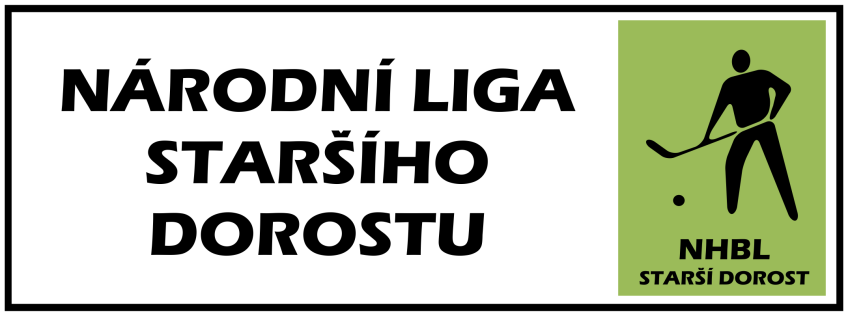 NÁRODNÍ LIGA STARŠÍHO DOROSTU

NHBL
STARŠÍ DOROST